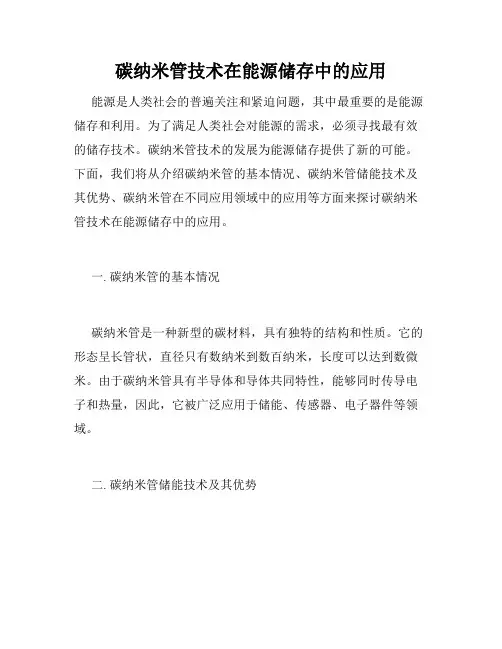 碳纳米管技术在能源储存中的应用

能源是人类社会的普遍关注和紧迫问题，其中最重要的是能源储存和利用。为了满足人类社会对能源的需求，必须寻找最有效的储存技术。碳纳米管技术的发展为能源储存提供了新的可能。下面，我们将从介绍碳纳米管的基本情况、碳纳米管储能技术及其优势、碳纳米管在不同应用领域中的应用等方面来探讨碳纳米管技术在能源储存中的应用。

一. 碳纳米管的基本情况

碳纳米管是一种新型的碳材料，具有独特的结构和性质。它的形态呈长管状，直径只有数纳米到数百纳米，长度可以达到数微米。由于碳纳米管具有半导体和导体共同特性，能够同时传导电子和热量，因此，它被广泛应用于储能、传感器、电子器件等领域。

二. 碳纳米管储能技术及其优势